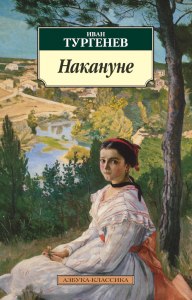 ИВАН
ТУРГЕНЕВ

Накануне

АЗБУКА-КЛАССИКА